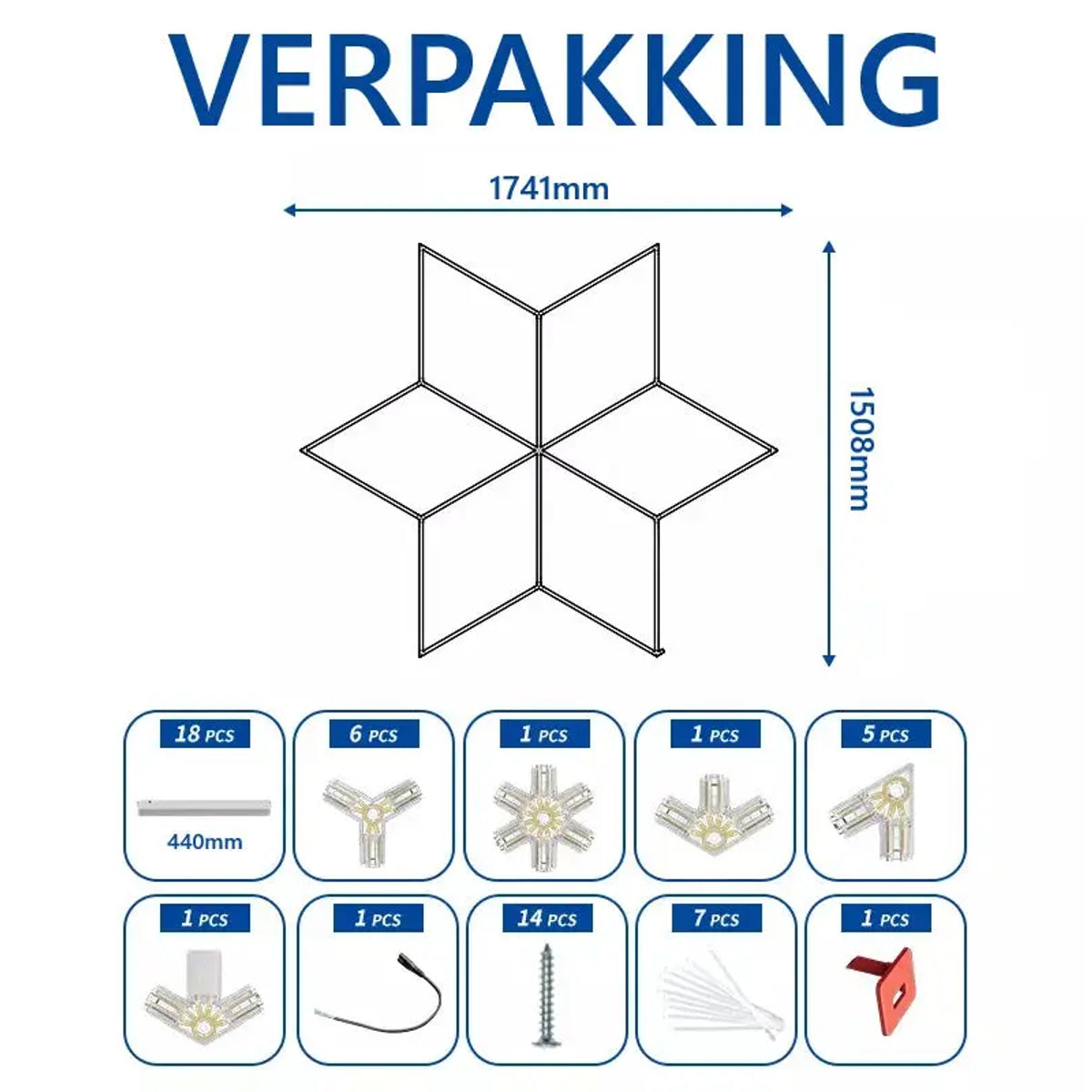 VERPAKKING

1741mm

1508mm

18 PCS

440mm

6 PCS

1 PCS

1 PCS

5 PCS

1 PCS

1 PCS

14 PCS

7 PCS

1 PCS